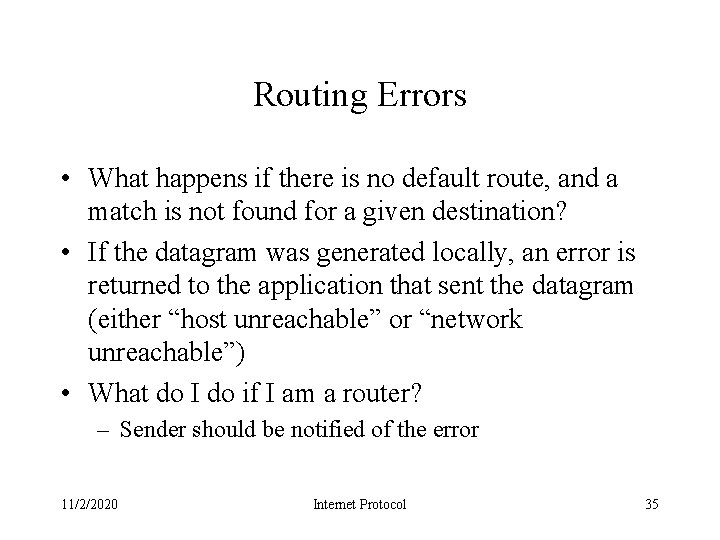 Routing Errors

• What happens if there is no default route, and a match is not found for a given destination?

• If the datagram was generated locally, an error is returned to the application that sent the datagram (either “host unreachable” or “network unreachable”)

• What do I do if I am a router?
  – Sender should be notified of the error

11/2/2020 Internet Protocol 35